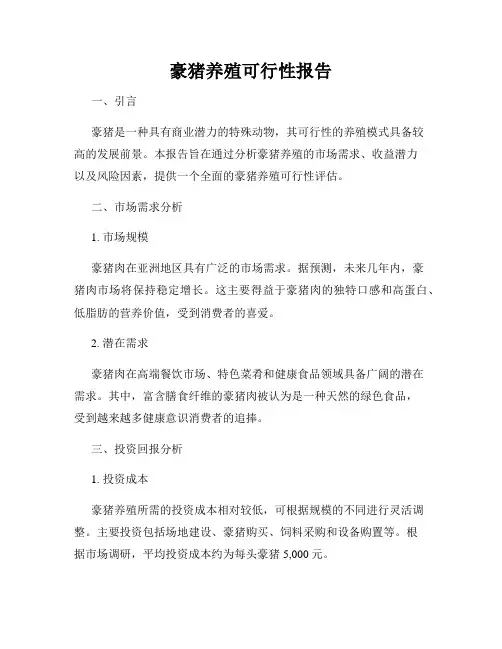 豪猪养殖可行性报告

一、引言

豪猪是一种具有商业潜力的特殊动物，其可行性的养殖模式具备较高的发展前景。本报告旨在通过分析豪猪养殖的市场需求、收益潜力以及风险因素，提供一个全面的豪猪养殖可行性评估。

二、市场需求分析

1. 市场规模

豪猪肉在亚洲地区具有广泛的市场需求。据预测，未来几年内，豪猪肉市场将保持稳定增长。这主要得益于豪猪肉的独特口感和高蛋白、低脂肪的营养价值，受到消费者的喜爱。

2. 潜在需求

豪猪肉在高端餐饮市场、特色菜肴和健康食品领域具备广阔的潜在需求。其中，富含膳食纤维的豪猪肉被认为是一种天然的绿色食品，受到越来越多健康意识消费者的追捧。

三、投资回报分析

1. 投资成本

豪猪养殖所需的投资成本相对较低，可根据规模的不同进行灵活调整。主要投资包括场地建设、豪猪购买、饲料采购和设备购置等。根据市场调研，平均投资成本约为每头豪猪 5,000 元。